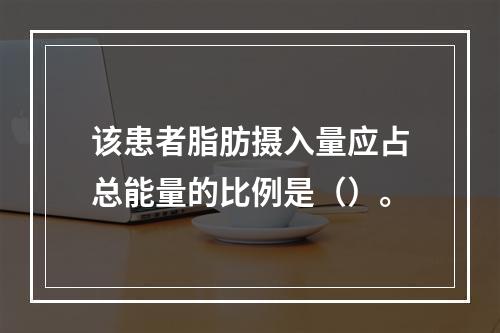 该患者脂肪摄入量应占总能量的比例是（）。